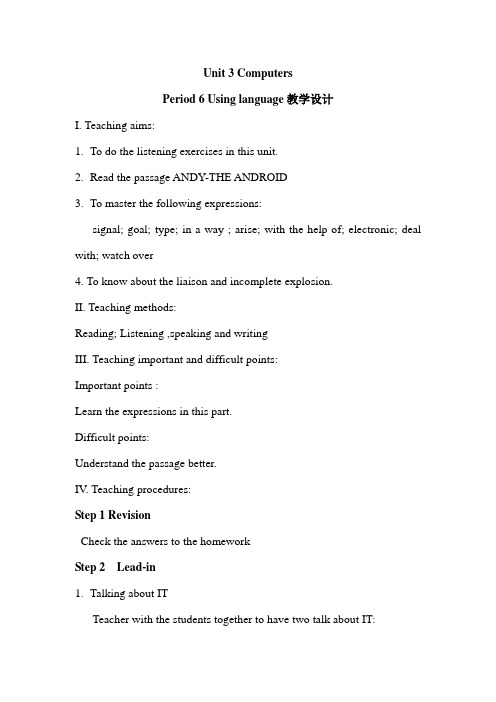 Unit 3 Computers

Period 6 Using language 教学设计

I. Teaching aims:

1. To do the listening exercises in this unit.

2. Read the passage ANDY-THE ANDROID

3. To master the following expressions:

signal; goal; type; in a way ; arise; with the help of; electronic; deal with; watch over

4. To know about the liaison and incomplete explosion.

II. Teaching methods:

Reading; Listening ,speaking and writing

III. Teaching important and difficult points:

Important points :

Learn the expressions in this part.

Difficult points:

Understand the passage better.

IV. Teaching procedures:

Step 1 Revision

Check the answers to the homework

Step 2 Lead-in

1. Talking about IT

Teacher with the students together to have two talk about IT: